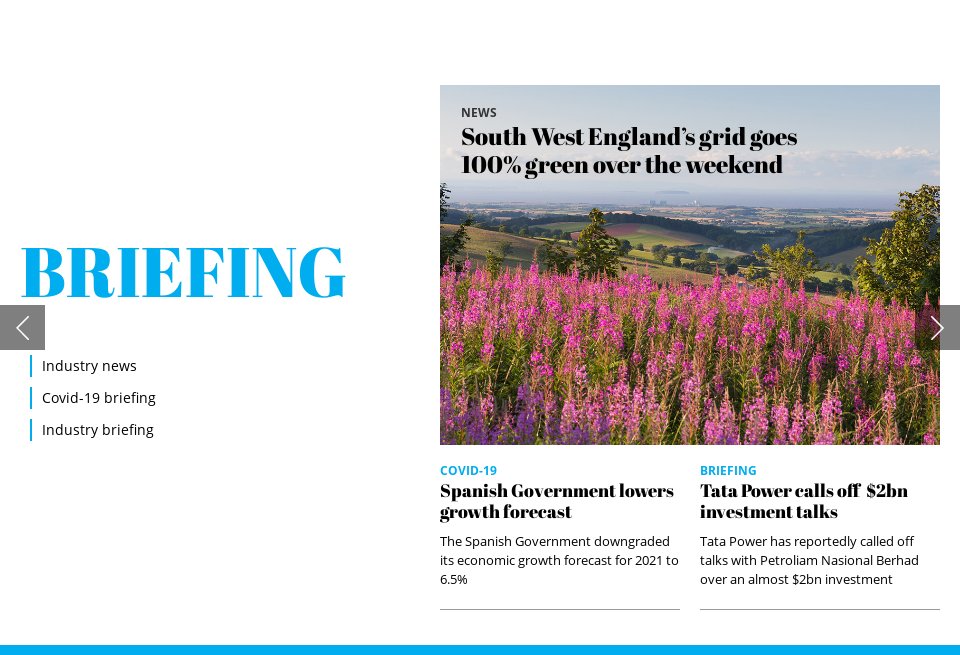 BRIEFING

Industry news

Covid-19 briefing

Industry briefing

NEWS

South West England's grid goes 100% green over the weekend

COVID-19

Spanish Government lowers growth forecast

The Spanish Government downgraded its economic growth forecast for 2021 to 6.5%

BRIEFING

Tata Power calls off $2bn investment talks

Tata Power has reportedly called off talks with Petroliam Nasional Berhad over an almost $2bn investment